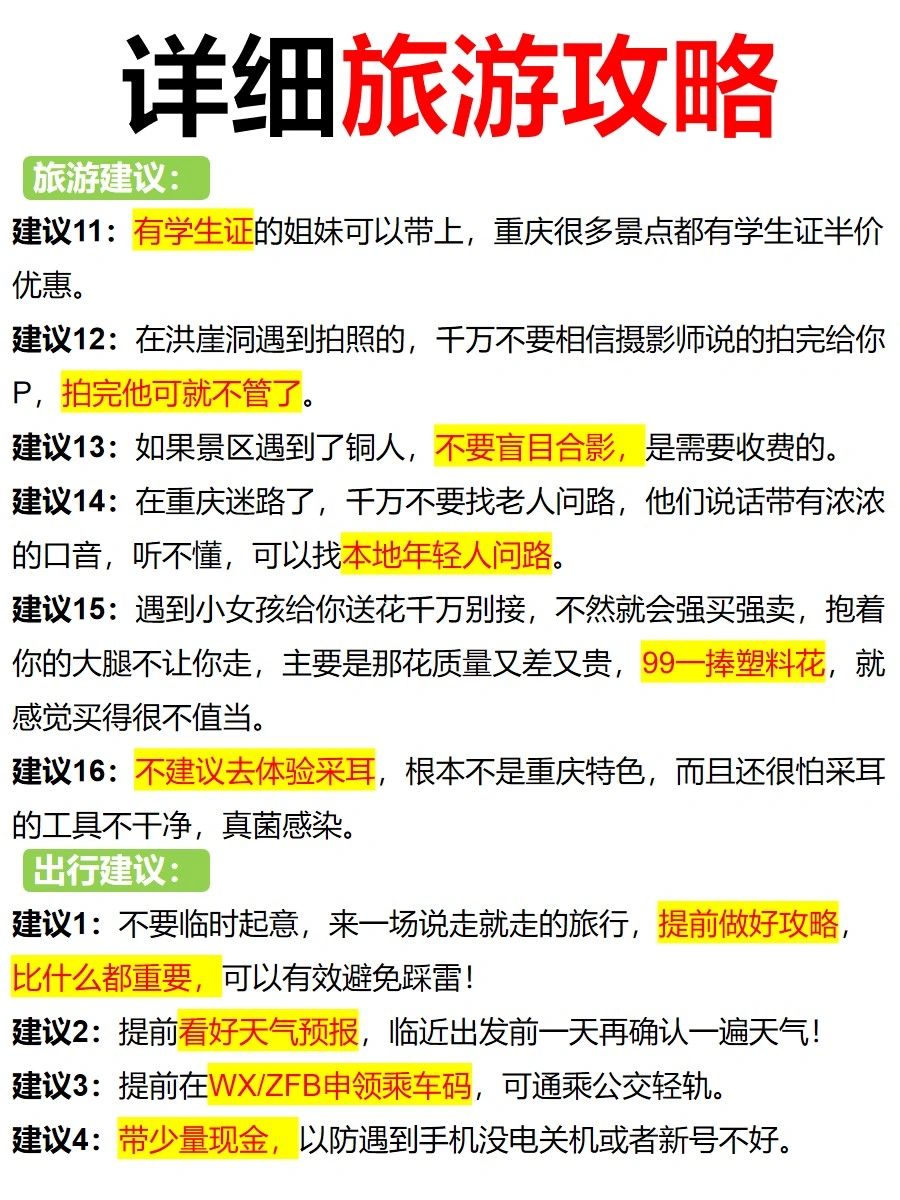 详细旅游攻略

旅游建议：

建议11：有学生证的姐妹可以带上，重庆很多景点都有学生证半价优惠。

建议12：在洪崖洞遇到拍照的，千万不要相信摄影师说的拍完给你P，拍完他可就不管了。

建议13：如果景区遇到了铜人，不要盲目合影，是需要收费的。

建议14：在重庆迷路了，千万不要找老人问路，他们说话带有浓浓的口音，听不懂，可以找本地年轻人问路。

建议15：遇到小女孩给你送花千万别接，不然就会强买强卖，抱着你的大腿不让你走，主要是那花质量又差又贵，99一捧塑料花，就感觉买得很不值当。

建议16：不建议去体验采耳，根本不是重庆特色，而且还很怕采耳的工具不干净，真菌感染。

出行建议：

建议1：不要临时起意，来一场说走就走的旅行，提前做好攻略，比什么都重要，可以有效避免踩雷！

建议2：提前看好天气预报，临近出发前一天再确认一遍天气！

建议3：提前在WX/ZFB申领乘车码，可通乘公交轻轨。

建议4：带少量现金，以防遇到手机没电关机或者新号不好。